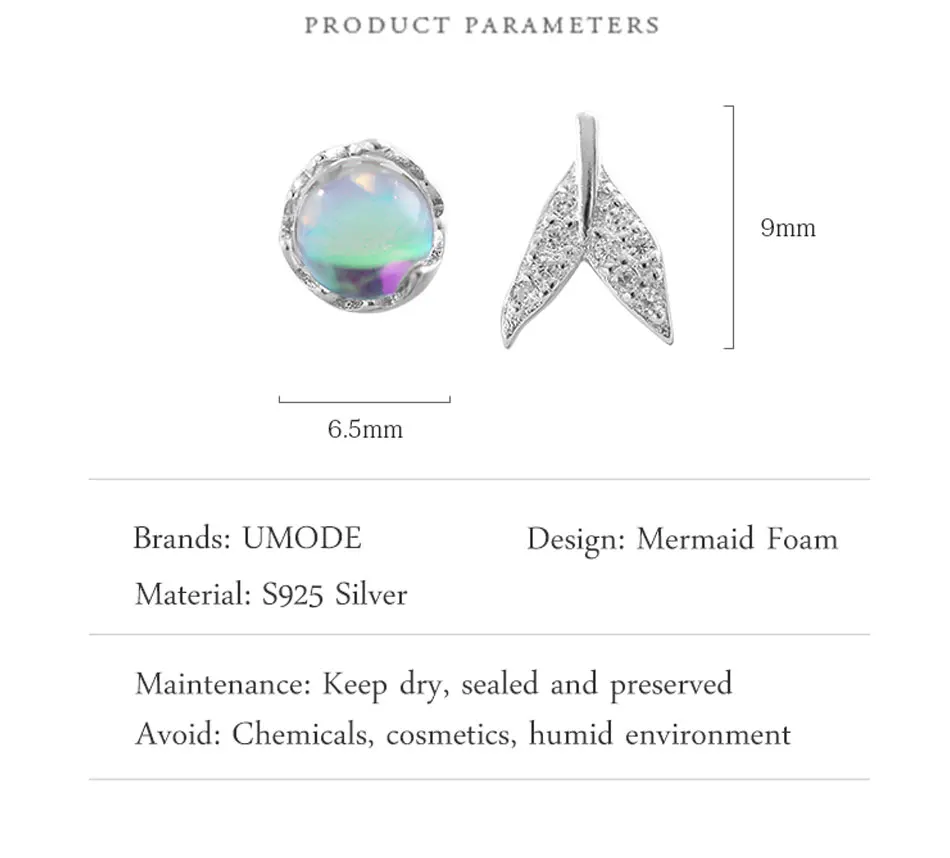 PRODUCT PARAMETERS

9mm

6.5mm

Brands: UMODE

Design: Mermaid Foam

Material: S925 Silver

Maintenance: Keep dry, sealed and preserved
Avoid: Chemicals, cosmetics, humid environment